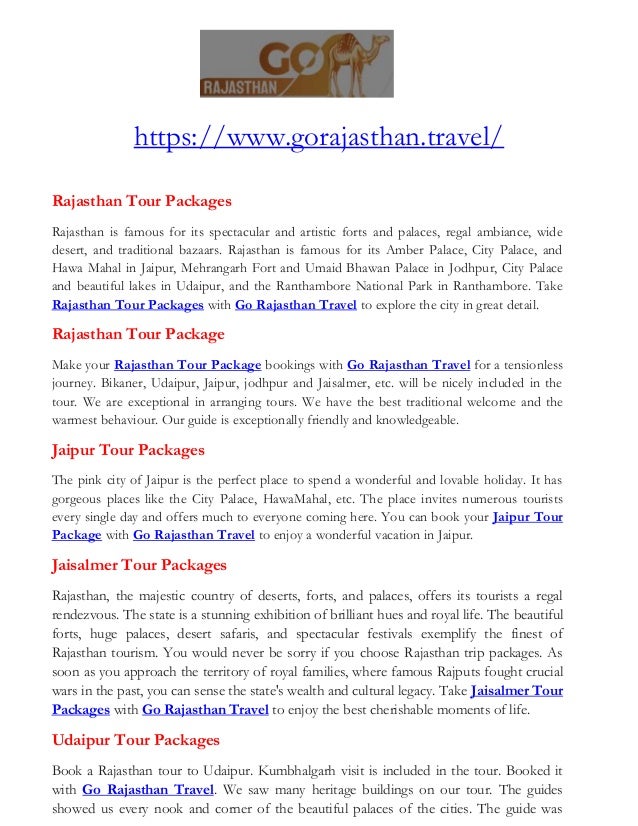 GO
RAJASTHAN

https://www.gorajasthan.travel/

Rajasthan Tour Packages

Rajasthan is famous for its spectacular and artistic forts and palaces, regal ambiance, wide desert, and traditional bazaars. Rajasthan is famous for its Amber Palace, City Palace, and Hawa Mahal in Jaipur, Mehrangarh Fort and Umaid Bhawan Palace in Jodhpur, City Palace and beautiful lakes in Udaipur, and the Ranthambore National Park in Ranthambore. Take Rajasthan Tour Packages with Go Rajasthan Travel to explore the city in great detail.

Rajasthan Tour Package

Make your Rajasthan Tour Package bookings with Go Rajasthan Travel for a tensionless journey. Bikaner, Udaipur, Jaipur, jodhpur and Jaisalmer, etc. will be nicely included in the tour. We are exceptional in arranging tours. We have the best traditional welcome and the warmest behaviour. Our guide is exceptionally friendly and knowledgeable.

Jaipur Tour Packages

The pink city of Jaipur is the perfect place to spend a wonderful and lovable holiday. It has gorgeous places like the City Palace, HawaMahal, etc. The place invites numerous tourists every single day and offers much to everyone coming here. You can book your Jaipur Tour Package with Go Rajasthan Travel to enjoy a wonderful vacation in Jaipur.

Jaisalmer Tour Packages

Rajasthan, the majestic country of deserts, forts, and palaces, offers its tourists a regal rendezvous. The state is a stunning exhibition of brilliant hues and royal life. The beautiful forts, huge palaces, desert safaris, and spectacular festivals exemplify the finest of Rajasthan tourism. You would never be sorry if you choose Rajasthan trip packages. As soon as you approach the territory of royal families, where famous Rajputs fought crucial wars in the past, you can sense the state's wealth and cultural legacy. Take Jaisalmer Tour Packages with Go Rajasthan Travel to enjoy the best cherishable moments of life.

Udaipur Tour Packages

Book a Rajasthan tour to Udaipur. Kumbhalgarh visit is included in the tour. Booked it with Go Rajasthan Travel. We saw many heritage buildings on our tour. The guides showed us every nook and corner of the beautiful palaces of the cities. The guide was